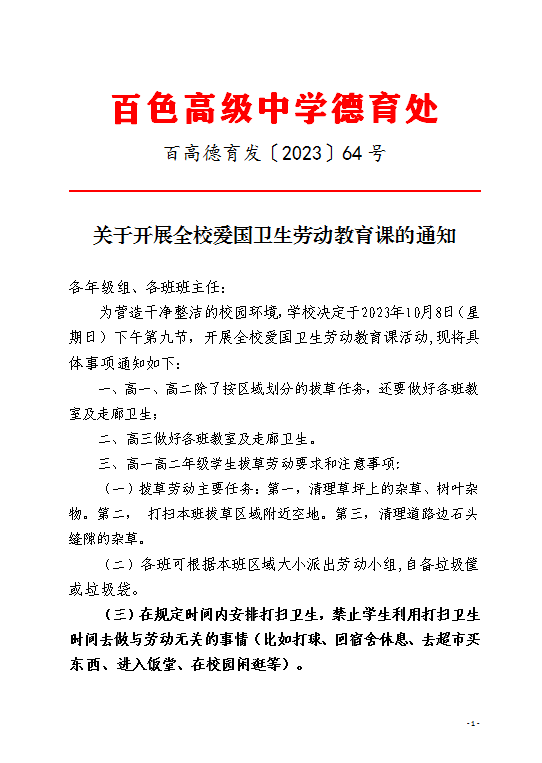 百色高级中学德育处

百高德育发〔2023〕64号

关于开展全校爱国卫生劳动教育课的通知

各年级组、各班班主任：

为营造干净整洁的校园环境，学校决定于2023年10月8日（星期日）下午第九节，开展全校爱国卫生劳动教育课活动，现将具体事项通知如下：

一、高一、高二除了按区域划分的拔草任务，还要做好各班教室及走廊卫生；

二、高三做好各班教室及走廊卫生。

三、高一高二年级学生拔草劳动要求和注意事项：

（一）拔草劳动主要任务：第一，清理草坪上的杂草、树叶杂物。第二， 打扫本班拔草区域附近空地。第三，清理道路边石头缝隙的杂草。

（二）各班可根据本班区域大小派出劳动小组，自备垃圾筐或垃圾袋。

（三）在规定时间内安排打扫卫生，禁止学生利用打扫卫生时间去做与劳动无关的事情（比如打球、回宿舍休息、去超市买东西、进入饭堂、在校园闲逛等）。

-1-